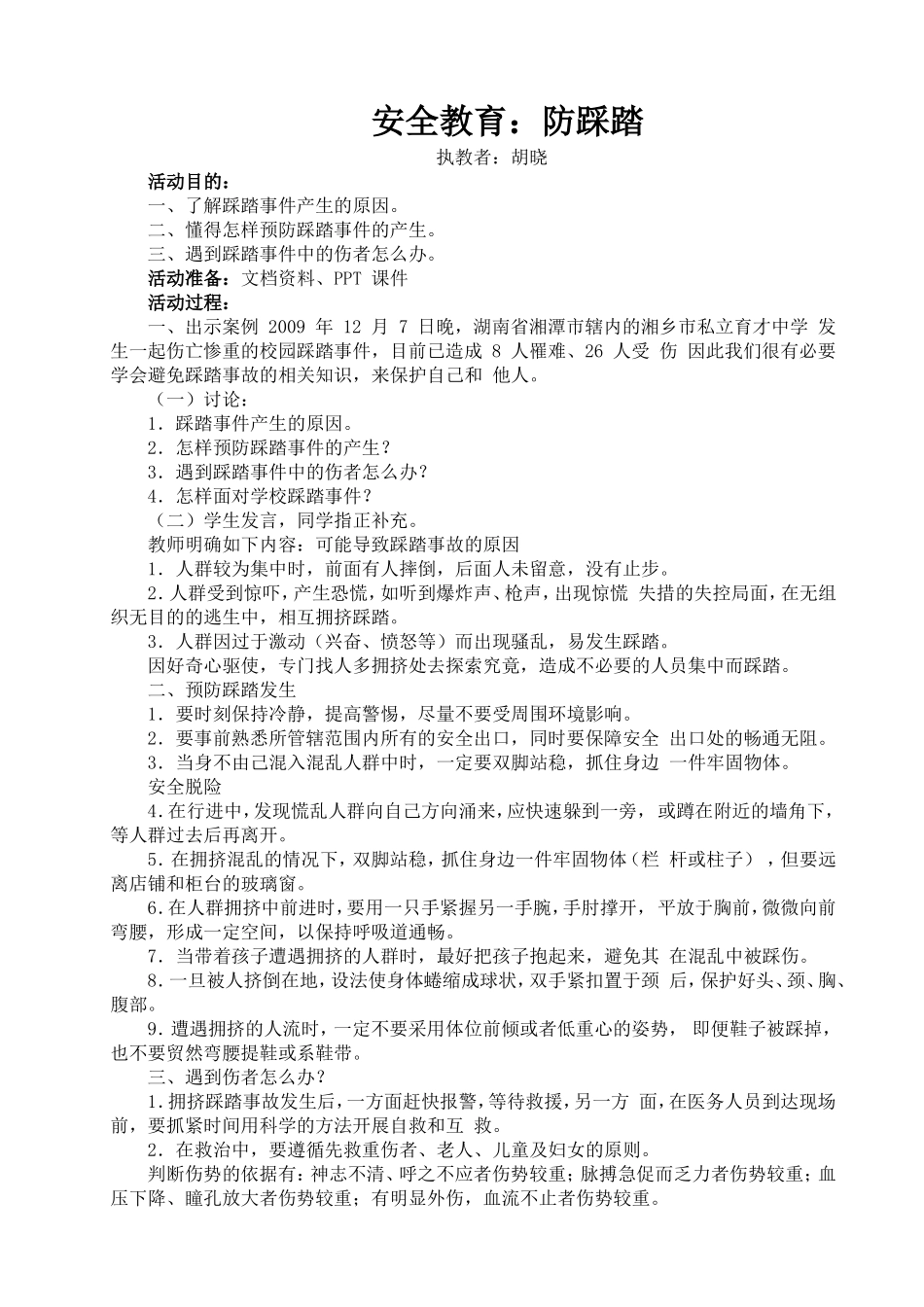 安全教育：防踩踏

执教者：胡晓

活动目的：

一、了解踩踏事件产生的原因。

二、懂得怎样预防踩踏事件的产生。

三、遇到踩踏事件中的伤者怎么办。

活动准备：文档资料、PPT 课件

活动过程：

一、出示案例 2009 年 12 月 7 日晚，湖南省湘潭市辖内的湘乡市私立育才中学 发生一起伤亡惨重的校园踩踏事件，目前已造成 8 人罹难、26 人受 伤 因此我们很有必要学会避免踩踏事故的相关知识，来保护自己和 他人。

（一）讨论：

1．踩踏事件产生的原因。

2．怎样预防踩踏事件的产生？

3．遇到踩踏事件中的伤者怎么办？

4．怎样面对学校踩踏事件？

（二）学生发言，同学指正补充。

教师明确如下内容：可能导致踩踏事故的原因

1．人群较为集中时，前面有人摔倒，后面人未留意，没有止步。

2．人群受到惊吓，产生恐慌，如听到爆炸声、枪声，出现惊慌 失措的失控局面，在无组织无目的的逃生中，相互拥挤踩踏。

3．人群因过于激动（兴奋、愤怒等）而出现骚乱，易发生踩踏。

因好奇心驱使，专门找人多拥挤处去探索究竟，造成不必要的人员集中而踩踏。

二、预防踩踏发生

1．要时刻保持冷静，提高警惕，尽量不要受周围环境影响。

2．要事前熟悉所管辖范围内所有的安全出口，同时要保障安全 出口处的畅通无阻。

3．当身不由己混入混乱人群中时，一定要双脚站稳，抓住身边 一件牢固物体。

安全脱险

4.在行进中，发现慌乱人群向自己方向涌来，应快速躲到一旁， 或蹲在附近的墙角下，等人群过去后再离开。

5.在拥挤混乱的情况下，双脚站稳，抓住身边一件牢固物体（栏 杆或柱子），但要远离店铺和柜台的玻璃窗。

6.在人群拥挤中前进时，要用一只手紧握另一手腕，手肘撑开， 平放于胸前，微微向前弯腰，形成一定空间，以保持呼吸道通畅。

7．当带着孩子遭遇拥挤的人群时，最好把孩子抱起来，避免其 在混乱中被踩伤。

8.一旦被人挤倒在地，设法使身体蜷缩成球状，双手紧扣置于颈 后，保护好头、颈、胸、腹部。

9.遭遇拥挤的人流时，一定不要采用体位前倾或者低重心的姿势， 即便鞋子被踩掉，也不要贸然弯腰提鞋或系鞋带。

三、遇到伤者怎么办？

1.拥挤踩踏事故发生后，一方面赶快报警，等待救援，另一方 面，在医务人员到达现场前，要抓紧时间用科学的方法开展自救和互 救。

2．在救治中，要遵循先救重伤者、老人、儿童及妇女的原则。

判断伤势的依据有：神志不清、呼之不应者伤势较重；脉搏急促而乏力者伤势较重；血压下降、瞳孔放大者伤势较重；有明显外伤，血流不止者伤势较重。